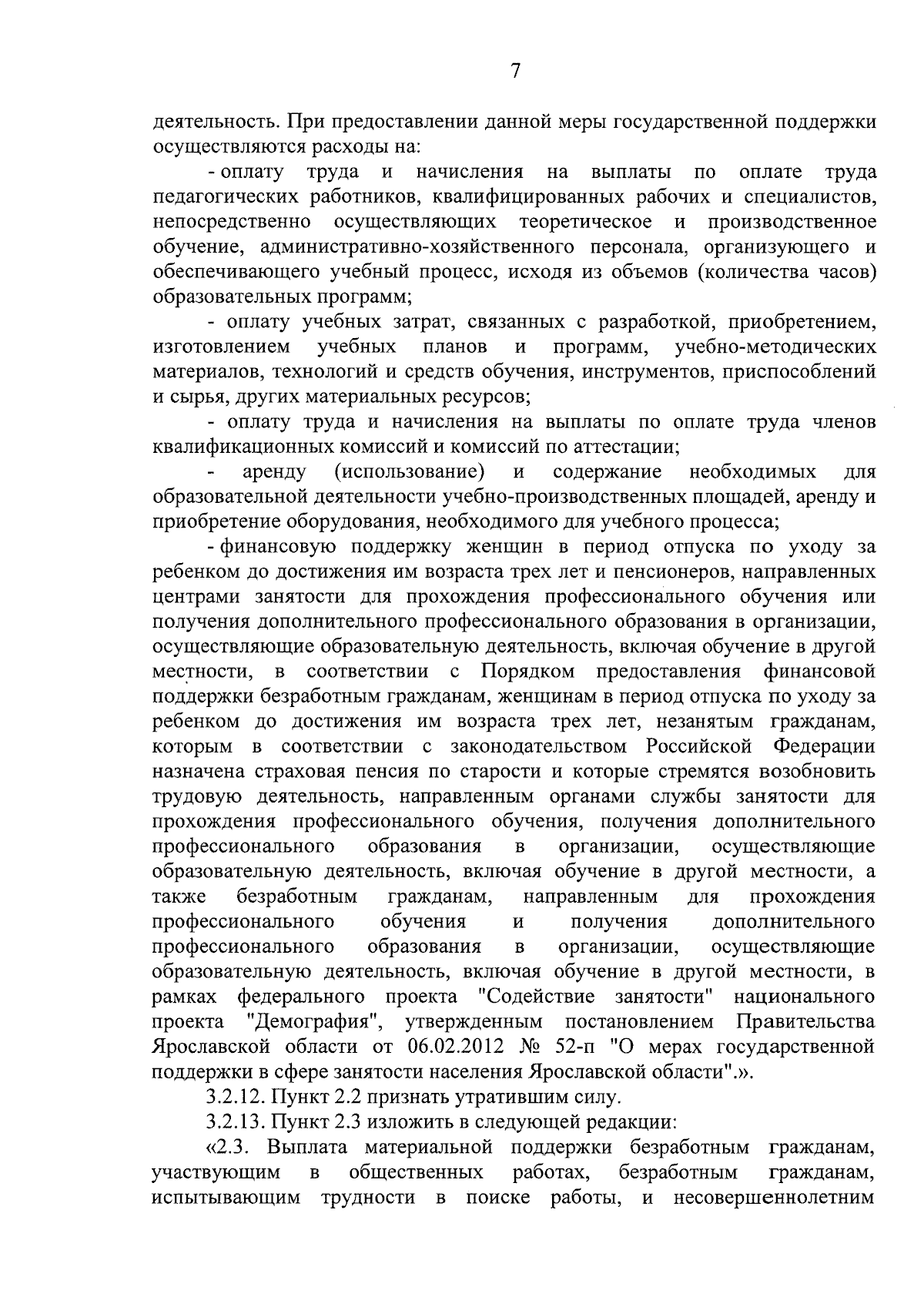 7

деятельность. При предоставлении данной меры государственной поддержки осуществляются расходы на:

- оплату труда и начисления на выплаты по оплате труда педагогических работников, квалифицированных рабочих и специалистов, непосредственно осуществляющих теоретическое и производственное обучение, административно-хозяйственного персонала, организующего и обеспечивающего учебный процесс, исходя из объемов (количества часов) образовательных программ;

- оплату учебных затрат, связанных с разработкой, приобретением, изготовлением учебных планов и программ, учебно-методических материалов, технологий и средств обучения, инструментов, приспособлений и сырья, других материальных ресурсов;

- оплату труда и начисления на выплаты по оплате труда членов квалификационных комиссий и комиссий по аттестации;

- аренду (использование) и содержание необходимых для образовательной деятельности учебно-производственных площадей, аренду и приобретение оборудования, необходимого для учебного процесса;

- финансовую поддержку женщин в период отпуска по уходу за ребенком до достижения им возраста трех лет и пенсионеров, направленных центрами занятости для прохождения профессионального обучения или получения дополнительного профессионального образования в организации, осуществляющие образовательную деятельность, включая обучение в другой местности, в соответствии с Порядком предоставления финансовой поддержки безработным гражданам, женщинам в период отпуска по уходу за ребенком до достижения им возраста трех лет, незанятым гражданам, которым в соответствии с законодательством Российской Федерации назначена страховая пенсия по старости и которые стремятся возобновить трудовую деятельность, направленным органами службы занятости для прохождения профессионального обучения, получения дополнительного профессионального образования в организации, осуществляющие образовательную деятельность, включая обучение в другой местности, а также безработным гражданам, направленным для прохождения профессионального обучения и получения дополнительного профессионального образования в организации, осуществляющие образовательную деятельность, включая обучение в другой местности, в рамках федерального проекта "Содействие занятости" национального проекта "Демография", утвержденным постановлением Правительства Ярославской области от 06.02.2012 № 52-п "О мерах государственной поддержки в сфере занятости населения Ярославской области".».

3.2.12. Пункт 2.2 признать утратившим силу.

3.2.13. Пункт 2.3 изложить в следующей редакции:

«2.3. Выплата материальной поддержки безработным гражданам, участвующим в общественных работах, безработным гражданам, испытывающим трудности в поиске работы, и несовершеннолетним